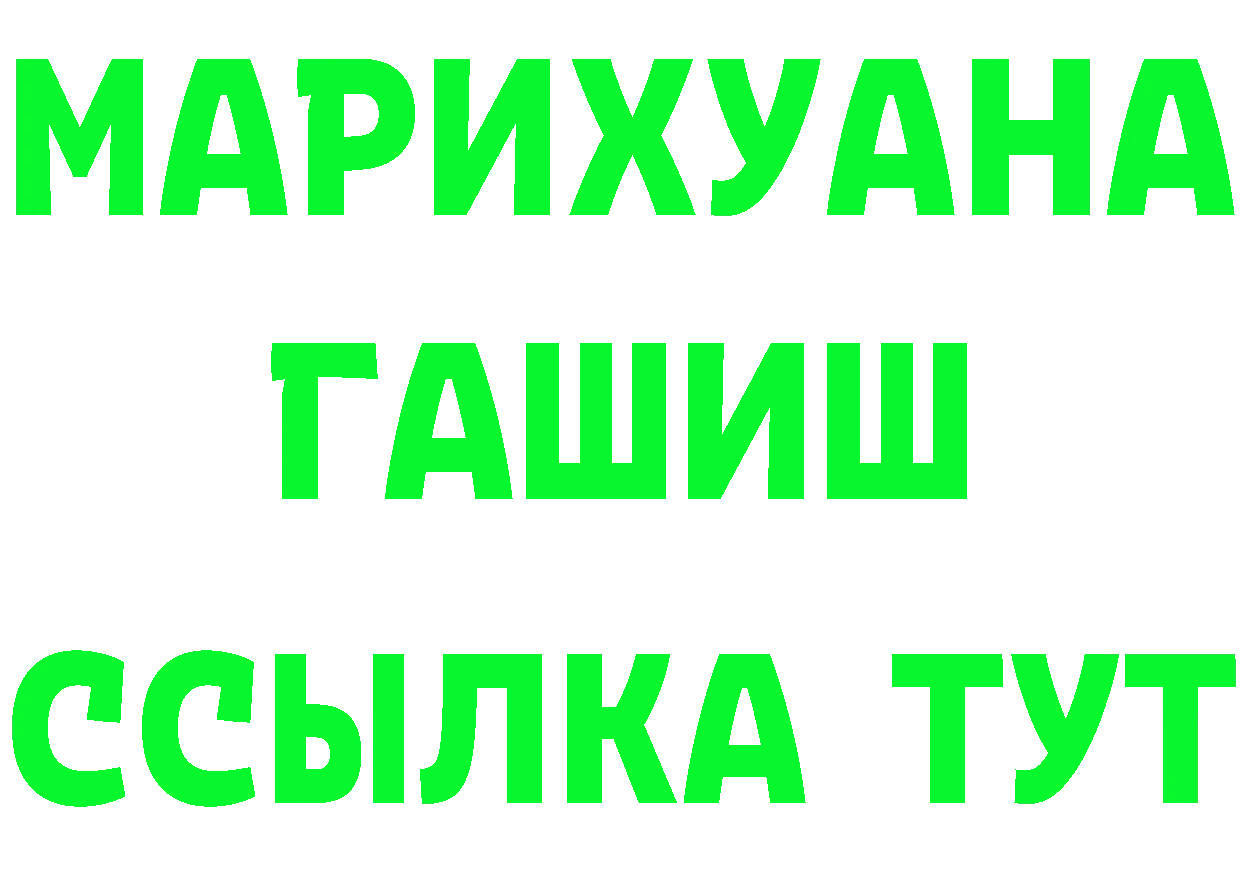 МАРИХУАНА
ГАШИШ
ССЫЛКА ТУТ